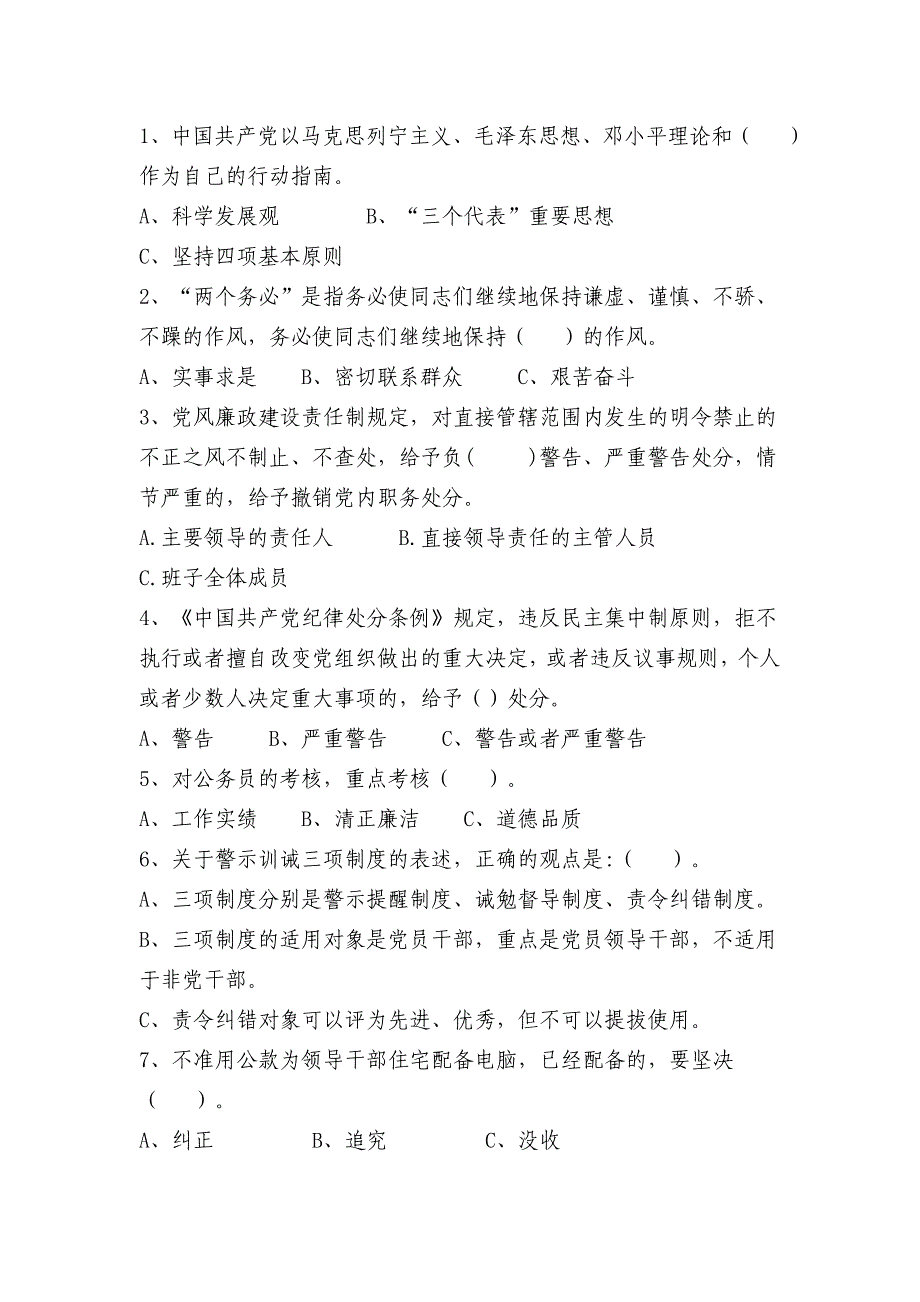 1、中国共产党以马克思列宁主义、毛泽东思想、邓小平理论和（　　）作为自己的行动指南。

A、科学发展观　　　　B、“三个代表”重要思想

C、坚持四项基本原则

2、“两个务必”是指务必使同志们继续地保持谦虚、谨慎、不骄、不躁的作风，务必使同志们继续地保持（　　）的作风。

A、实事求是　　B、密切联系群众　　C、艰苦奋斗

3、党风廉政建设责任制规定，对直接管辖范围内发生的明令禁止的不正之风不制止、不查处，给予负（　　）警告、严重警告处分，情节严重的，给予撤销党内职务处分。

A.主要领导的责任人　　B.直接领导责任的主管人员

C.班子全体成员

4、《中国共产党纪律处分条例》规定，违反民主集中制原则，拒不执行或者擅自改变党组织做出的重大决定，或者违反议事规则，个人或者少数人决定重大事项的，给予（ ）处分。

A、警告　　B、严重警告　　C、警告或者严重警告

5、对公务员的考核，重点考核（　　）。

A、工作实绩　　B、清正廉洁　　C、道德品质

6、关于警示训诫三项制度的表述，正确的观点是：（　　）。

A、三项制度分别是警示提醒制度、诫勉督导制度、责令纠错制度。

B、三项制度的适用对象是党员干部，重点是党员领导干部，不适用于非党干部。

C、责令纠错对象可以评为先进、优秀，但不可以提拔使用。

7、不准用公款为领导干部住宅配备电脑，已经配备的，要坚决（　　）。

A、纠正　　　B、追究　　　C、没收